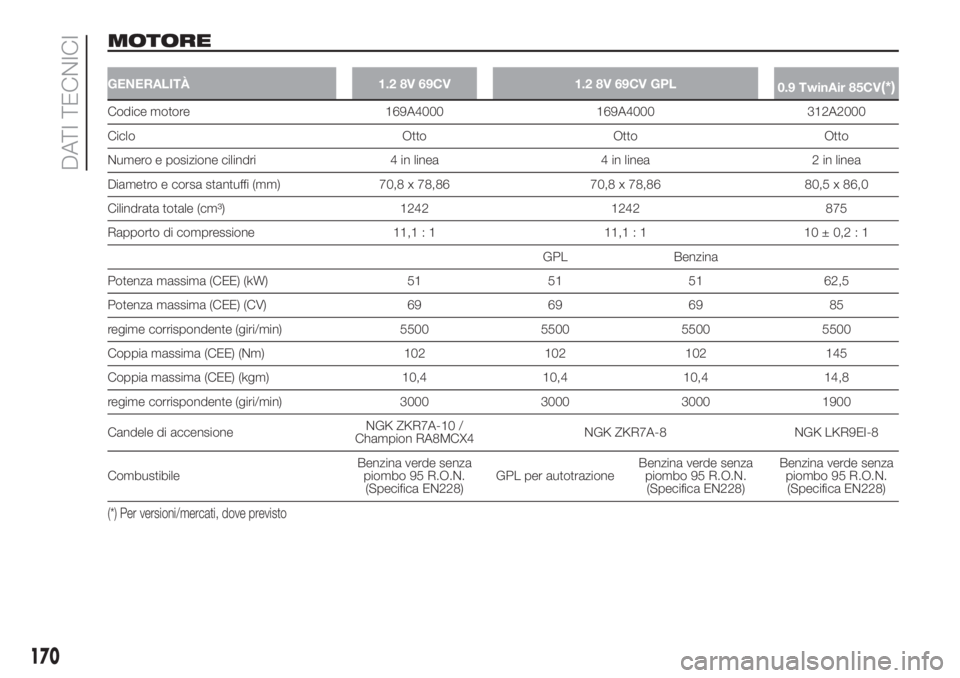 DATI TECNICI

MOTORE

| GENERALITÀ | 1.2 8V 69CV | 1.2 8V 69CV GPL | | 0.9 TwinAir 85CV(*) |
|---|---|---|---|---|
| Codice motore | 169A4000 | 169A4000 | | 312A2000 |
| Ciclo | Otto | Otto | | Otto |
| Numero e posizione cilindri | 4 in linea | 4 in linea | | 2 in linea |
| Diametro e corsa stantuffi (mm) | 70,8 x 78,86 | 70,8 x 78,86 | | 80,5 x 86,0 |
| Cilindrata totale (cm³) | 1242 | 1242 | | 875 |
| Rapporto di compressione | 11,1 : 1 | 11,1 : 1 | | 10 ± 0,2 : 1 |
| | | GPL | Benzina | |
| Potenza massima (CEE) (kW) | 51 | 51 | 51 | 62,5 |
| Potenza massima (CEE) (CV) | 69 | 69 | 69 | 85 |
| regime corrispondente (giri/min) | 5500 | 5500 | 5500 | 5500 |
| Coppia massima (CEE) (Nm) | 102 | 102 | 102 | 145 |
| Coppia massima (CEE) (kgm) | 10,4 | 10,4 | 10,4 | 14,8 |
| regime corrispondente (giri/min) | 3000 | 3000 | 3000 | 1900 |
| Candele di accensione | NGK ZKR7A-10 / Champion RA8MCX4 | NGK ZKR7A-8 | | NGK LKR9EI-8 |
| Combustibile | Benzina verde senza piombo 95 R.O.N. (Specifica EN228) | GPL per autotrazione | Benzina verde senza piombo 95 R.O.N. (Specifica EN228) | Benzina verde senza piombo 95 R.O.N. (Specifica EN228) |

(*) Per versioni/mercati, dove previsto

170

carmanualsonline.info